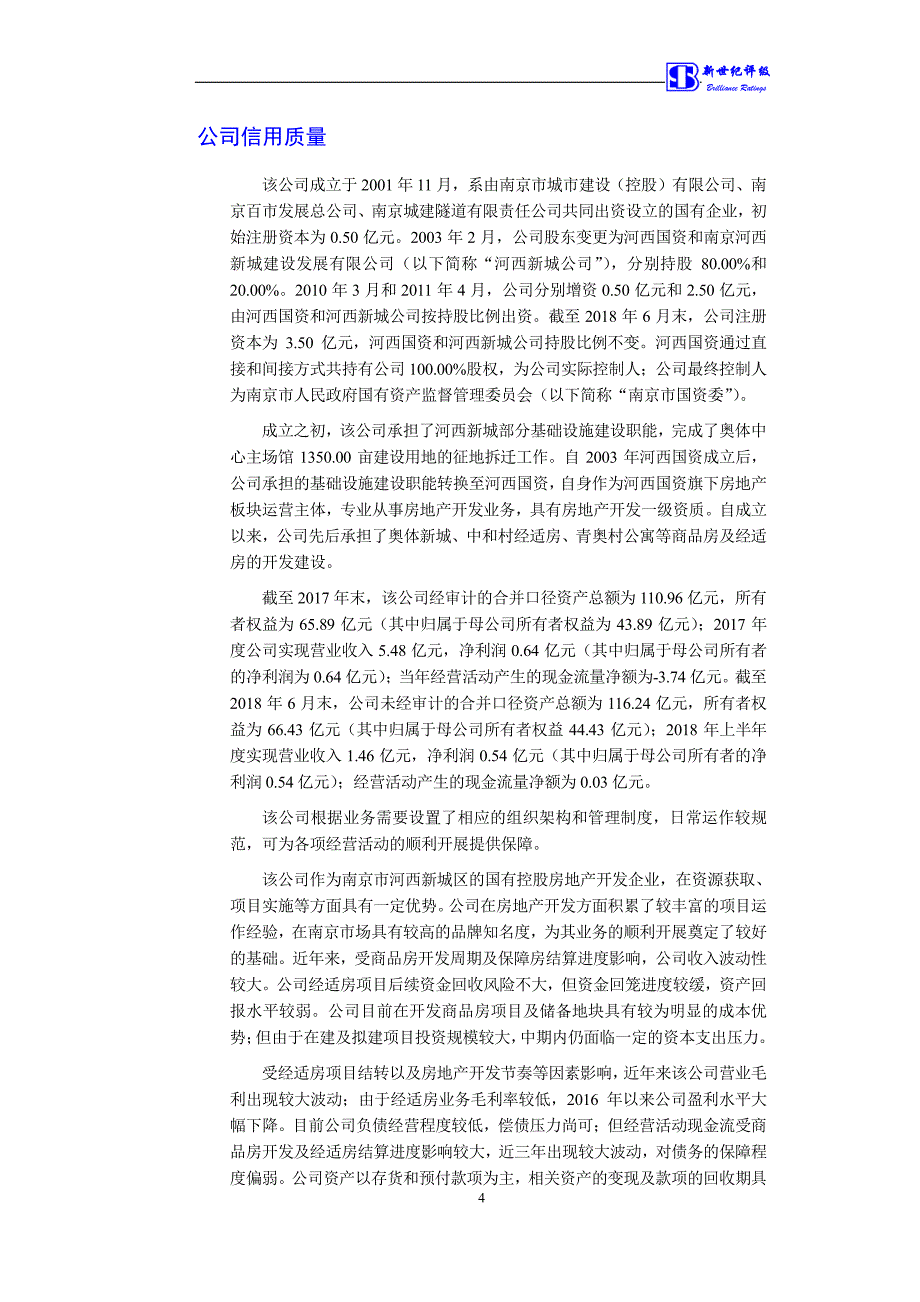 新世纪评级
Brilliance Ratings

公司信用质量

该公司成立于 2001 年 11 月，系由南京市城市建设（控股）有限公司、南京百市发展总公司、南京城建隧道有限责任公司共同出资设立的国有企业，初始注册资本为 0.50 亿元。2003 年 2 月，公司股东变更为河西国资和南京河西新城建设发展有限公司（以下简称“河西新城公司”），分别持股 80.00%和 20.00%。2010 年 3 月和 2011 年 4 月，公司分别增资 0.50 亿元和 2.50 亿元，由河西国资和河西新城公司按持股比例出资。截至 2018 年 6 月末，公司注册资本为 3.50 亿元，河西国资和河西新城公司持股比例不变。河西国资通过直接和间接方式共持有公司 100.00%股权，为公司实际控制人；公司最终控制人为南京市人民政府国有资产监督管理委员会（以下简称“南京市国资委”）。

成立之初，该公司承担了河西新城部分基础设施建设职能，完成了奥体中心主场馆 1350.00 亩建设用地的征地拆迁工作。自 2003 年河西国资成立后，公司承担的基础设施建设职能转换至河西国资，自身作为河西国资旗下房地产板块运营主体，专业从事房地产开发业务，具有房地产开发一级资质。自成立以来，公司先后承担了奥体新城、中和村经适房、青奥村公寓等商品房及经适房的开发建设。

截至 2017 年末，该公司经审计的合并口径资产总额为 110.96 亿元，所有者权益为 65.89 亿元（其中归属于母公司所有者权益为 43.89 亿元）；2017 年度公司实现营业收入 5.48 亿元，净利润 0.64 亿元（其中归属于母公司所有者的净利润为 0.64 亿元）；当年经营活动产生的现金流量净额为-3.74 亿元。截至 2018 年 6 月末，公司未经审计的合并口径资产总额为 116.24 亿元，所有者权益为 66.43 亿元（其中归属于母公司所有者权益 44.43 亿元）；2018 年上半年度实现营业收入 1.46 亿元，净利润 0.54 亿元（其中归属于母公司所有者的净利润 0.54 亿元）；经营活动产生的现金流量净额为 0.03 亿元。

该公司根据业务需要设置了相应的组织架构和管理制度，日常运作较规范，可为各项经营活动的顺利开展提供保障。

该公司作为南京市河西新城区的国有控股房地产开发企业，在资源获取、项目实施等方面具有一定优势。公司在房地产开发方面积累了较丰富的项目运作经验，在南京市场具有较高的品牌知名度，为其业务的顺利开展奠定了较好的基础。近年来，受商品房开发周期及保障房结算进度影响，公司收入波动性较大。公司经适房项目后续资金回收风险不大，但资金回笼进度较缓，资产回报水平较弱。公司目前在开发商品房项目及储备地块具有较为明显的成本优势；但由于在建及拟建项目投资规模较大，中期内仍面临一定的资本支出压力。

受经适房项目结转以及房地产开发节奏等因素影响，近年来该公司营业毛利出现较大波动；由于经适房业务毛利率较低，2016 年以来公司盈利水平大幅下降。目前公司负债经营程度较低，偿债压力尚可；但经营活动现金流受商品房开发及经适房结算进度影响较大，近三年出现较大波动，对债务的保障程度偏弱。公司资产以存货和预付款项为主，相关资产的变现及款项的回收期具

4